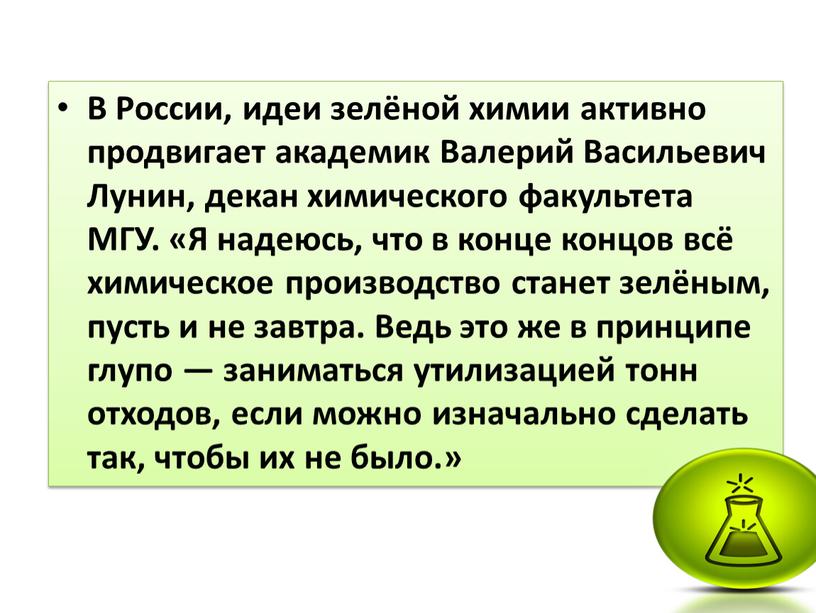 • В России, идеи зелёной химии активно продвигает академик Валерий Васильевич Лунин, декан химического факультета МГУ. «Я надеюсь, что в конце концов всё химическое производство станет зелёным, пусть и не завтра. Ведь это же в принципе глупо — заниматься утилизацией тонн отходов, если можно изначально сделать так, чтобы их не было.»